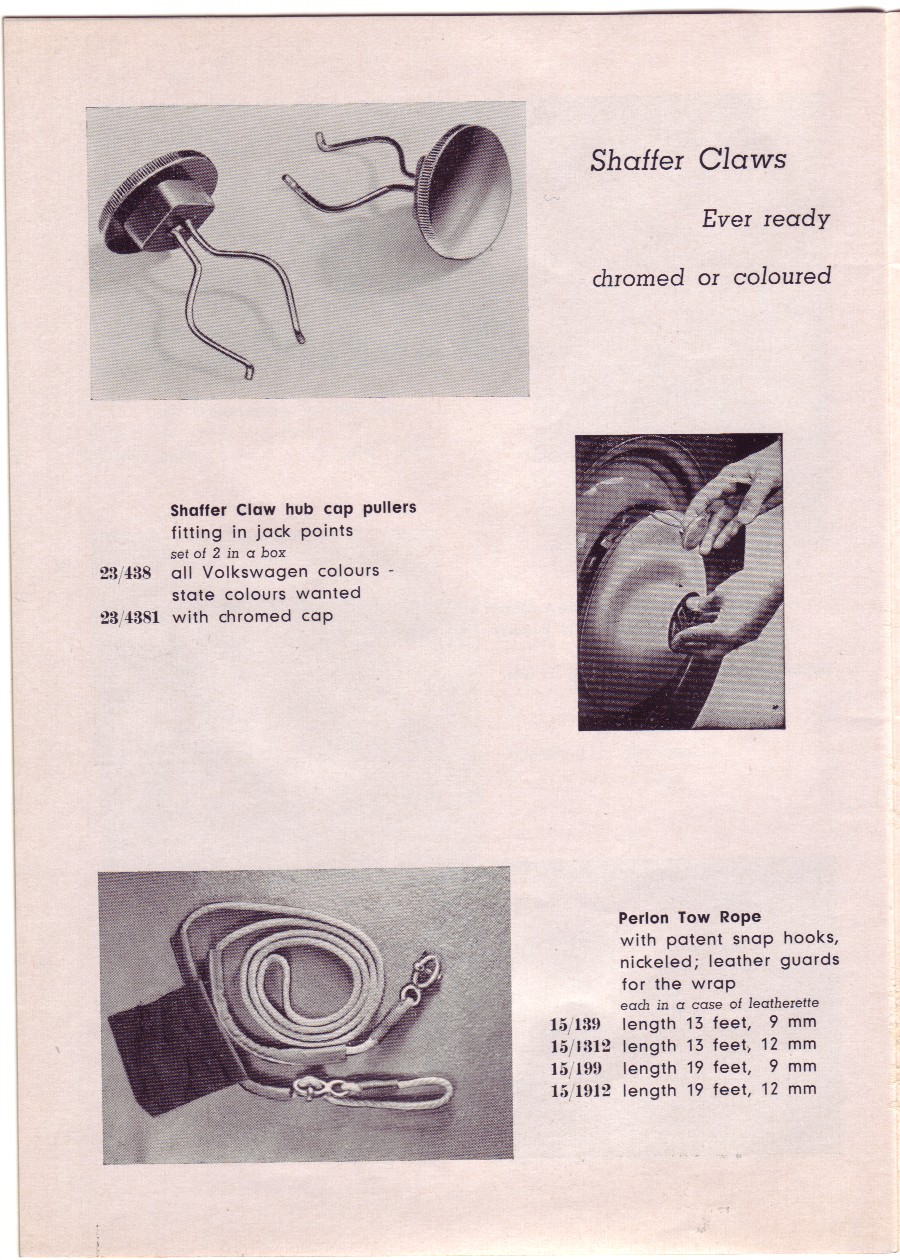 Shaffer Claws

Ever ready

chromed or coloured

Shaffer Claw hub cap pullers
fitting in jack points
set of 2 in a box
23/438 all Volkswagen colours - state colours wanted
23/4381 with chromed cap

Perlon Tow Rope
with patent snap hooks, nickeled; leather guards for the wrap
each in a case of leatherette
15/139 length 13 feet, 9 mm
15/1312 length 13 feet, 12 mm
15/199 length 19 feet, 9 mm
15/1912 length 19 feet, 12 mm